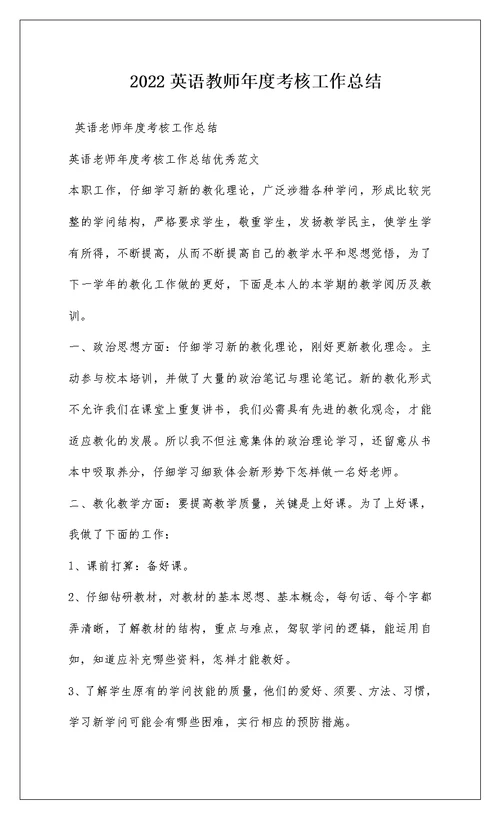 2022 英语教师年度考核工作总结

英语老师年度考核工作总结

英语老师年度考核工作总结优秀范文

本职工作，仔细学习新的教化理论，广泛涉猎各种学问，形成比较完整的学问结构，严格要求学生，敬重学生，发扬教学民主，使学生学有所得，不断提高，从而不断提高自己的教学水平和思想觉悟，为了下一学年的教化工作做的更好，下面是本人的本学期的教学阅历及教训。

一、政治思想方面：仔细学习新的教化理论，刚好更新教化理念。主动参与校本培训，并做了大量的政治笔记与理论笔记。新的教化形式不允许我们在课堂上重复讲书，我们必需具有先进的教化观念，才能适应教化的发展。所以我不但注意集体的政治理论学习，还留意从书本中吸取养分，仔细学习细致体会新形势下怎样做一名好老师。

二、教化教学方面：要提高教学质量，关键是上好课。为了上好课，我做了下面的工作：

1、课前打算：备好课。

2、仔细钻研教材，对教材的基本思想、基本概念，每句话、每个字都弄清晰，了解教材的结构，重点与难点，驾驭学问的逻辑，能运用自如，知道应补充哪些资料，怎样才能教好。

3、了解学生原有的学问技能的质量，他们的爱好、须要、方法、习惯，学习新学问可能会有哪些困难，实行相应的预防措施。